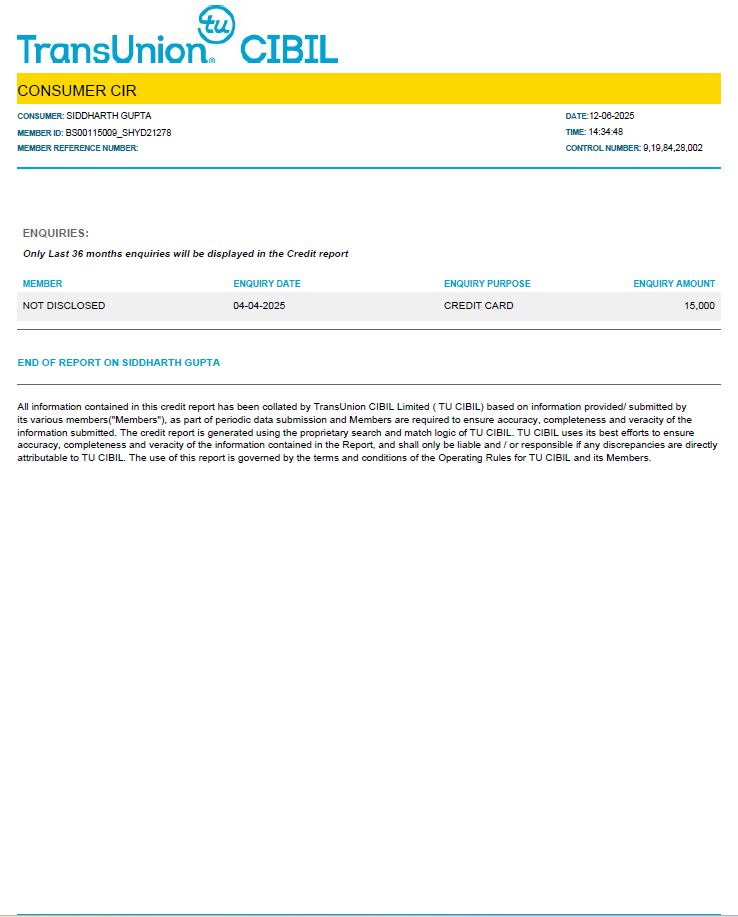 TransUnion tu CIBIL

CONSUMER CIR

CONSUMER: SIDDHARTH GUPTA
MEMBER ID: BS00115009_SHYD21278
MEMBER REFERENCE NUMBER:

DATE: 12-06-2025
TIME: 14:34:48
CONTROL NUMBER: 9,19,84,28,002

ENQUIRIES:

Only Last 36 months enquiries will be displayed in the Credit report

| MEMBER | ENQUIRY DATE | ENQUIRY PURPOSE | ENQUIRY AMOUNT |
|---|---|---|---|
| NOT DISCLOSED | 04-04-2025 | CREDIT CARD | 15,000 |

END OF REPORT ON SIDDHARTH GUPTA

All information contained in this credit report has been collated by TransUnion CIBIL Limited ( TU CIBIL) based on information provided/ submitted by its various members("Members"), as part of periodic data submission and Members are required to ensure accuracy, completeness and veracity of the information submitted. The credit report is generated using the proprietary search and match logic of TU CIBIL. TU CIBIL uses its best efforts to ensure accuracy, completeness and veracity of the information contained in the Report, and shall only be liable and / or responsible if any discrepancies are directly attributable to TU CIBIL. The use of this report is governed by the terms and conditions of the Operating Rules for TU CIBIL and its Members.